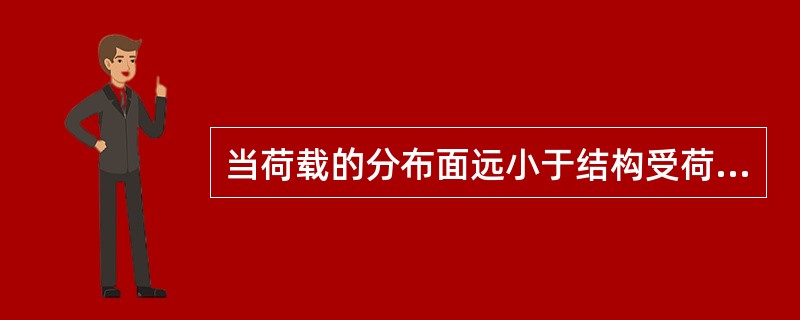 当荷载的分布面远小于结构受荷...